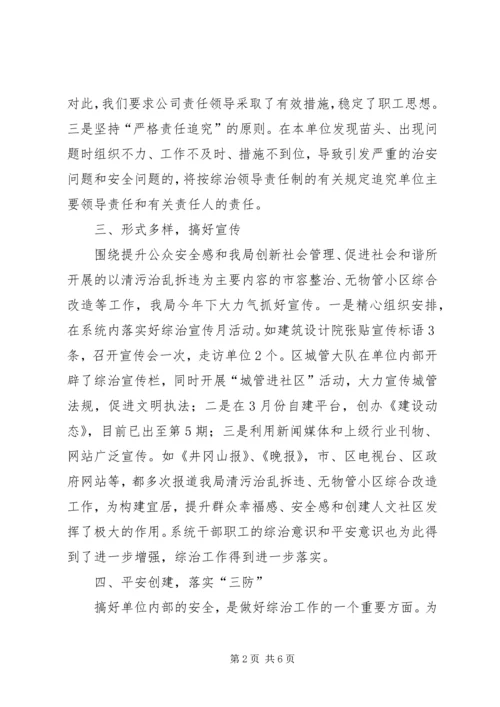 对此，我们要求公司责任领导采取了有效措施，稳定了职工思想。三是坚持“严格责任追究”的原则。在本单位发现苗头、出现问题时组织不力、工作不及时、措施不到位，导致引发严重的治安问题和安全问题的，将按综治领导责任制的有关规定追究单位主要领导责任和有关责任人的责任。

三、形式多样，搞好宣传

围绕提升公众安全感和我局创新社会管理、促进社会和谐所开展的以清污治乱拆违为主要内容的市容整治、无物管小区综合改造等工作，我局今年下大力气抓好宣传。一是精心组织安排，在系统内落实好综治宣传月活动。如建筑设计院张贴宣传标语3条，召开宣传会一次，走访单位2个。区城管大队在单位内部开辟了综治宣传栏，同时开展“城管进社区”活动，大力宣传城管法规，促进文明执法；二是在3月份自建平台，创办《建设动态》，目前已出至第5期；三是利用新闻媒体和上级行业刊物、网站广泛宣传。如《井冈山报》、《晚报》，市、区电视台、区政府网站等，都多次报道我局清污治乱拆违、无物管小区综合改造工作，为构建宜居，提升群众幸福感、安全感和创建人文社区发挥了极大的作用。系统干部职工的综治意识和平安意识也为此得到了进一步增强，综治工作得到进一步落实。

四、平安创建，落实“三防”

搞好单位内部的安全，是做好综治工作的一个重要方面。为

第2页 共6页